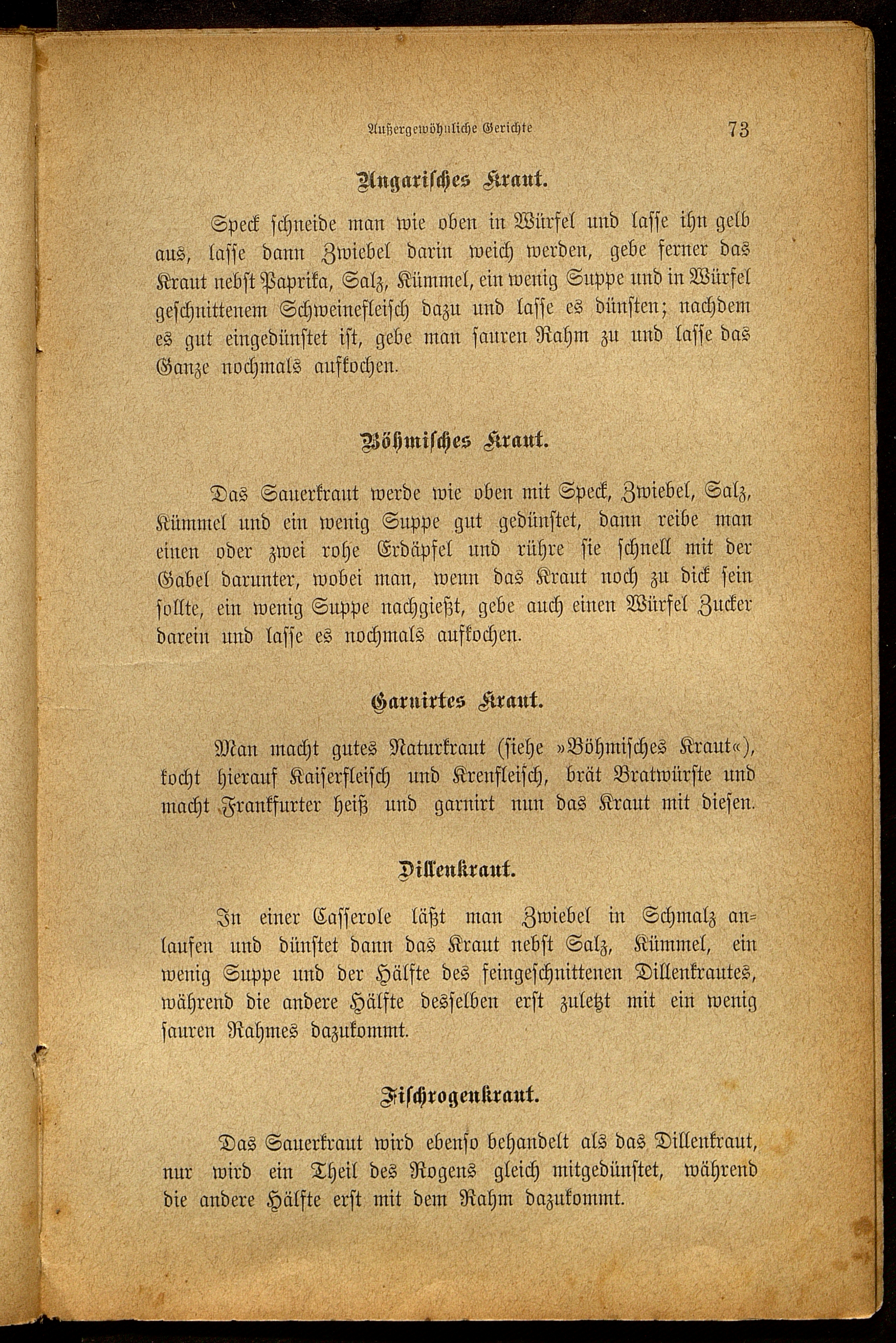 Außergewöhnliche Gerichte 73

Ungarisches Kraut.

Speck schneide man wie oben in Würfel und lasse ihn gelb aus, lasse dann Zwiebel darin weich werden, gebe ferner das Kraut nebst Paprika, Salz, Kümmel, ein wenig Suppe und in Würfel geschnittenem Schweinefleisch dazu und lasse es dünsten; nachdem es gut eingedünstet ist, gebe man sauren Rahm zu und lasse das Ganze nochmals aufkochen.

Böhmisches Kraut.

Das Sauerkraut werde wie oben mit Speck, Zwiebel, Salz, Kümmel und ein wenig Suppe gut gedünstet, dann reibe man einen oder zwei rohe Erdäpfel und rühre sie schnell mit der Gabel darunter, wobei man, wenn das Kraut noch zu dick sein sollte, ein wenig Suppe nachgießt, gebe auch einen Würfel Zucker darein und lasse es nochmals aufkochen.

Garnirtes Kraut.

Man macht gutes Naturkraut (siehe »Böhmisches Kraut«), kocht hierauf Kaiserfleisch und Krenfleisch, brät Bratwürste und macht Frankfurter heiß und garnirt nun das Kraut mit diesen.

Dillenkraut.

In einer Casserole läßt man Zwiebel in Schmalz anlaufen und dünstet dann das Kraut nebst Salz, Kümmel, ein wenig Suppe und der Hälfte des feingeschnittenen Dillenkrautes, während die andere Hälfte desselben erst zuletzt mit ein wenig sauren Rahmes dazukommt.

Fischrogenkraut.

Das Sauerkraut wird ebenso behandelt als das Dillenkraut, nur wird ein Theil des Rogens gleich mitgedünstet, während die andere Hälfte erst mit dem Rahm dazukommt.